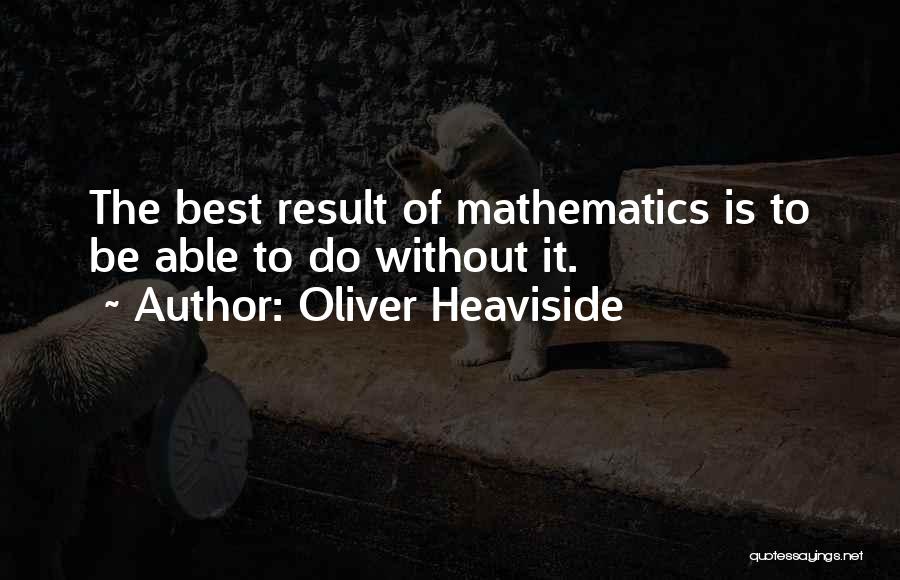 The best result of mathematics is to be able to do without it.
~ Author: Oliver Heaviside

quotessayings.net